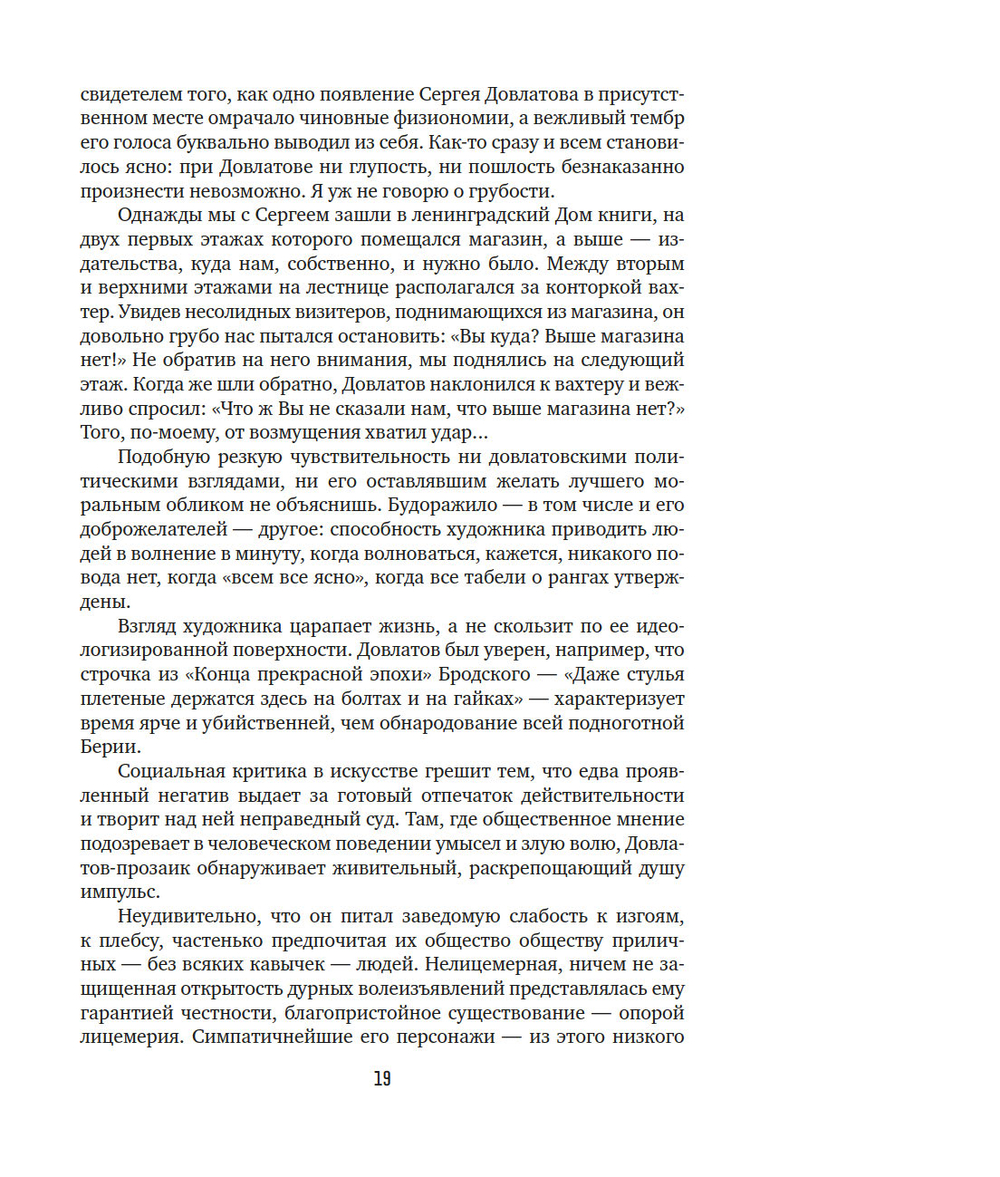 свидетелем того, как одно появление Сергея Довлатова в присутственном месте омрачало чиновные физиономии, а вежливый тембр его голоса буквально выводил из себя. Как-то сразу и всем становилось ясно: при Довлатове ни глупость, ни пошлость безнаказанно произнести невозможно. Я уж не говорю о грубости.

Однажды мы с Сергеем зашли в ленинградский Дом книги, на двух первых этажах которого помещался магазин, а выше — издательства, куда нам, собственно, и нужно было. Между вторым и верхними этажами на лестнице располагался за конторкой вахтер. Увидев несолидных визитеров, поднимающихся из магазина, он довольно грубо нас пытался остановить: «Вы куда? Выше магазина нет!» Не обратив на него внимания, мы поднялись на следующий этаж. Когда же шли обратно, Довлатов наклонился к вахтеру и вежливо спросил: «Что ж Вы не сказали нам, что выше магазина нет?» Того, по-моему, от возмущения хватил удар…

Подобную резкую чувствительность ни довлатовскими политическими взглядами, ни его оставлявшим желать лучшего моральным обликом не объяснишь. Будоражило — в том числе и его доброжелателей — другое: способность художника приводить людей в волнение в минуту, когда волноваться, кажется, никакого повода нет, когда «всем все ясно», когда все табели о рангах утверждены.

Взгляд художника царапает жизнь, а не скользит по ее идеологизированной поверхности. Довлатов был уверен, например, что строчка из «Конца прекрасной эпохи» Бродского — «Даже стулья плетеные держатся здесь на болтах и на гайках» — характеризует время ярче и убийственней, чем обнародование всей подноготной Берии.

Социальная критика в искусстве грешит тем, что едва проявленный негатив выдает за готовый отпечаток действительности и творит над ней неправедный суд. Там, где общественное мнение подозревает в человеческом поведении умысел и злую волю, Довлатов-прозаик обнаруживает живительный, раскрепощающий душу импульс.

Неудивительно, что он питал заведомую слабость к изгоям, к плебсу, частенько предпочитая их общество обществу приличных — без всяких кавычек — людей. Нелицемерная, ничем не защищенная открытость дурных волеизъявлений представлялась ему гарантией честности, благопристойное существование — опорой лицемерия. Симпатичнейшие его персонажи — из этого низкого

19